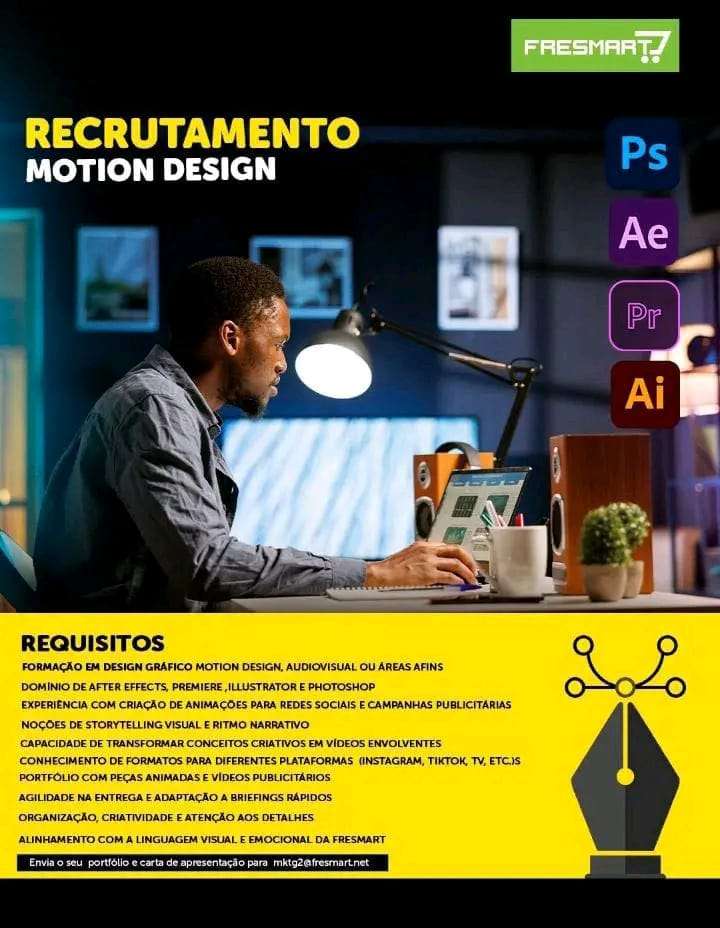 FRESMART

RECRUTAMENTO
MOTION DESIGN

Ps
Ae
Pr
Ai

REQUISITOS
FORMAÇÃO EM DESIGN GRÁFICO MOTION DESIGN, AUDIOVISUAL OU ÁREAS AFINS
DOMÍNIO DE AFTER EFFECTS, PREMIERE ,ILLUSTRATOR E PHOTOSHOP
EXPERIÊNCIA COM CRIAÇÃO DE ANIMAÇÕES PARA REDES SOCIAIS E CAMPANHAS PUBLICITÁRIAS
NOÇÕES DE STORYTELLING VISUAL E RITMO NARRATIVO
CAPACIDADE DE TRANSFORMAR CONCEITOS CRIATIVOS EM VÍDEOS ENVOLVENTES
CONHECIMENTO DE FORMATOS PARA DIFERENTES PLATAFORMAS (INSTAGRAM, TIKTOK, TV, ETC.)S
PORTFÓLIO COM PEÇAS ANIMADAS E VÍDEOS PUBLICITÁRIOS
AGILIDADE NA ENTREGA E ADAPTAÇÃO A BRIEFINGS RÁPIDOS
ORGANIZAÇÃO, CRIATIVIDADE E ATENÇÃO AOS DETALHES
ALINHAMENTO COM A LINGUAGEM VISUAL E EMOCIONAL DA FRESMART

Envia o seu portfólio e carta de apresentação para mktg2@fresmart.net